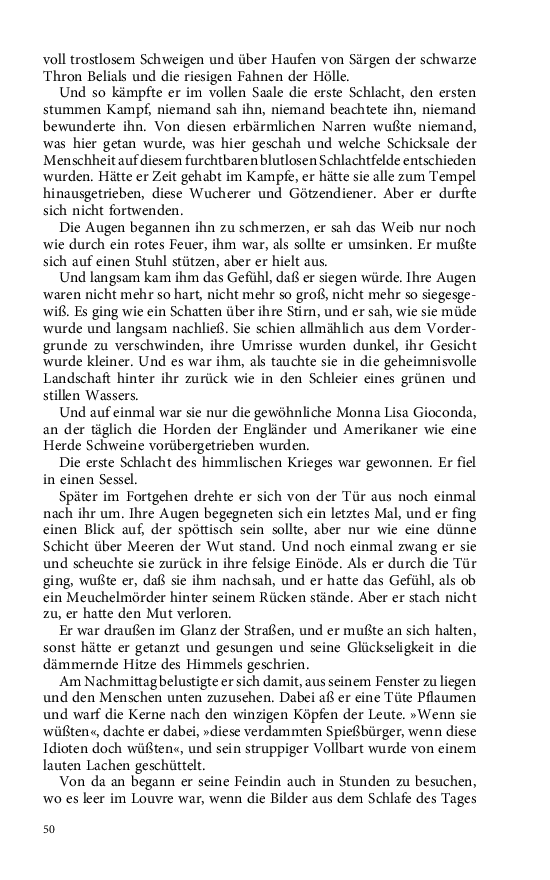 voll trostlosem Schweigen und über Haufen von Särgen der schwarze Thron Belials und die riesigen Fahnen der Hölle.

Und so kämpfte er im vollen Saale die erste Schlacht, den ersten stummen Kampf, niemand sah ihn, niemand beachtete ihn, niemand bewunderte ihn. Von diesen erbärmlichen Narren wußte niemand, was hier getan wurde, was hier geschah und welche Schicksale der Menschheit auf diesem furchtbaren blutlosen Schlachtfelde entschieden wurden. Hätte er Zeit gehabt im Kampfe, er hätte sie alle zum Tempel hinausgetrieben, diese Wucherer und Götzendiener. Aber er durfte sich nicht fortwenden.

Die Augen begannen ihn zu schmerzen, er sah das Weib nur noch wie durch ein rotes Feuer, ihm war, als sollte er umsinken. Er mußte sich auf einen Stuhl stützen, aber er hielt aus.

Und langsam kam ihm das Gefühl, daß er siegen würde. Ihre Augen waren nicht mehr so hart, nicht mehr so groß, nicht mehr so siegesgewiß. Es ging wie ein Schatten über ihre Stirn, und er sah, wie sie müde wurde und langsam nachließ. Sie schien allmählich aus dem Vordergrunde zu verschwinden, ihre Umrisse wurden dunkel, ihr Gesicht wurde kleiner. Und es war ihm, als tauchte sie in die geheimnisvolle Landschaft hinter ihr zurück wie in den Schleier eines grünen und stillen Wassers.

Und auf einmal war sie nur die gewöhnliche Monna Lisa Gioconda, an der täglich die Horden der Engländer und Amerikaner wie eine Herde Schweine vorübergetrieben wurden.

Die erste Schlacht des himmlischen Krieges war gewonnen. Er fiel in einen Sessel.

Später im Fortgehen drehte er sich von der Tür aus noch einmal nach ihr um. Ihre Augen begegneten sich ein letztes Mal, und er fing einen Blick auf, der spöttisch sein sollte, aber nur wie eine dünne Schicht über Meeren der Wut stand. Und noch einmal zwang er sie und scheuchte sie zurück in ihre felsige Einöde. Als er durch die Tür ging, wußte er, daß sie ihm nachsah, und er hatte das Gefühl, als ob ein Meuchelmörder hinter seinem Rücken stände. Aber er stach nicht zu, er hatte den Mut verloren.

Er war draußen im Glanz der Straßen, und er mußte an sich halten, sonst hätte er getanzt und gesungen und seine Glückseligkeit in die dämmernde Hitze des Himmels geschrien.

Am Nachmittag belustigte er sich damit, aus seinem Fenster zu liegen und den Menschen unten zuzusehen. Dabei aß er eine Tüte Pflaumen und warf die Kerne nach den winzigen Köpfen der Leute. »Wenn sie wüßten«, dachte er dabei, »diese verdammten Spießbürger, wenn diese Idioten doch wüßten«, und sein struppiger Vollbart wurde von einem lauten Lachen geschüttelt.

Von da an begann er seine Feindin auch in Stunden zu besuchen, wo es leer im Louvre war, wenn die Bilder aus dem Schlafe des Tages

50